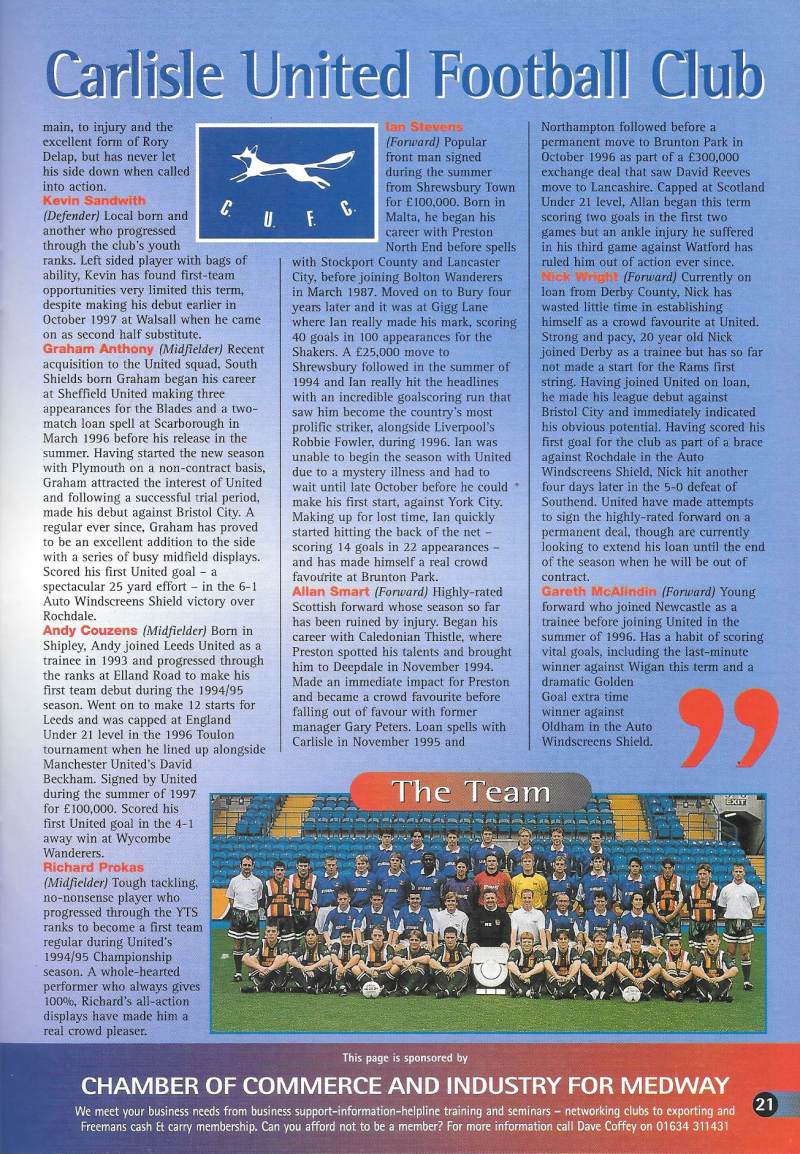 Carlisle United Football Club

main, to injury and the excellent form of Rory Delap, but has never let his side down when called into action.
Kevin Sandwith
(Defender) Local born and another who progressed through the club's youth ranks. Left sided player with bags of ability, Kevin has found first-team opportunities very limited this term, despite making his debut earlier in October 1997 at Walsall when he came on as second half substitute.
Graham Anthony (Midfielder) Recent acquisition to the United squad, South Shields born Graham began his career at Sheffield United making three appearances for the Blades and a two-match loan spell at Scarborough in March 1996 before his release in the summer. Having started the new season with Plymouth on a non-contract basis, Graham attracted the interest of United and following a successful trial period, made his debut against Bristol City. A regular ever since, Graham has proved to be an excellent addition to the side with a series of busy midfield displays. Scored his first United goal – a spectacular 25 yard effort – in the 6-1 Auto Windscreens Shield victory over Rochdale.
Andy Couzens (Midfielder) Born in Shipley, Andy joined Leeds United as a trainee in 1993 and progressed through the ranks at Elland Road to make his first team debut during the 1994/95 season. Went on to make 12 starts for Leeds and was capped at England Under 21 level in the 1996 Toulon tournament when he lined up alongside Manchester United's David Beckham. Signed by United during the summer of 1997 for £100,000. Scored his first United goal in the 4-1 away win at Wycombe Wanderers.
Richard Prokas
(Midfielder) Tough tackling, no-nonsense player who progressed through the YTS ranks to become a first team regular during United's 1994/95 Championship season. A whole-hearted performer who always gives 100%, Richard's all-action displays have made him a real crowd pleaser.

C. U. F. C.

Ian Stevens
(Forward) Popular front man signed during the summer from Shrewsbury Town for £100,000. Born in Malta, he began his career with Preston North End before spells with Stockport County and Lancaster City, before joining Bolton Wanderers in March 1987. Moved on to Bury four years later and it was at Gigg Lane where Ian really made his mark, scoring 40 goals in 100 appearances for the Shakers. A £25,000 move to Shrewsbury followed in the summer of 1994 and Ian really hit the headlines with an incredible goalscoring run that saw him become the country's most prolific striker, alongside Liverpool's Robbie Fowler, during 1996. Ian was unable to begin the season with United due to a mystery illness and had to wait until late October before he could make his first start, against York City. Making up for lost time, Ian quickly started hitting the back of the net – scoring 14 goals in 22 appearances – and has made himself a real crowd favourite at Brunton Park.
Allan Smart (Forward) Highly-rated Scottish forward whose season so far has been ruined by injury. Began his career with Caledonian Thistle, where Preston spotted his talents and brought him to Deepdale in November 1994. Made an immediate impact for Preston and became a crowd favourite before falling out of favour with former manager Gary Peters. Loan spells with Carlisle in November 1995 and Northampton followed before a permanent move to Brunton Park in October 1996 as part of a £300,000 exchange deal that saw David Reeves move to Lancashire. Capped at Scotland Under 21 level, Allan began this term scoring two goals in the first two games but an ankle injury he suffered in his third game against Watford has ruled him out of action ever since.
Nick Wright (Forward) Currently on loan from Derby County, Nick has wasted little time in establishing himself as a crowd favourite at United. Strong and pacy, 20 year old Nick joined Derby as a trainee but has so far not made a start for the Rams first string. Having joined United on loan, he made his league debut against Bristol City and immediately indicated his obvious potential. Having scored his first goal for the club as part of a brace against Rochdale in the Auto Windscreens Shield, Nick hit another four days later in the 5-0 defeat of Southend. United have made attempts to sign the highly-rated forward on a permanent deal, though are currently looking to extend his loan until the end of the season when he will be out of contract.
Gareth McAlindin (Forward) Young forward who joined Newcastle as a trainee before joining United in the summer of 1996. Has a habit of scoring vital goals, including the last-minute winner against Wigan this term and a dramatic Golden Goal extra time winner against Oldham in the Auto Windscreens Shield.

The Team

EXIT

This page is sponsored by
CHAMBER OF COMMERCE AND INDUSTRY FOR MEDWAY
We meet your business needs from business support-information-helpline training and seminars – networking clubs to exporting and Freemans cash & carry membership. Can you afford not to be a member? For more information call Dave Coffey on 01634 311431
21